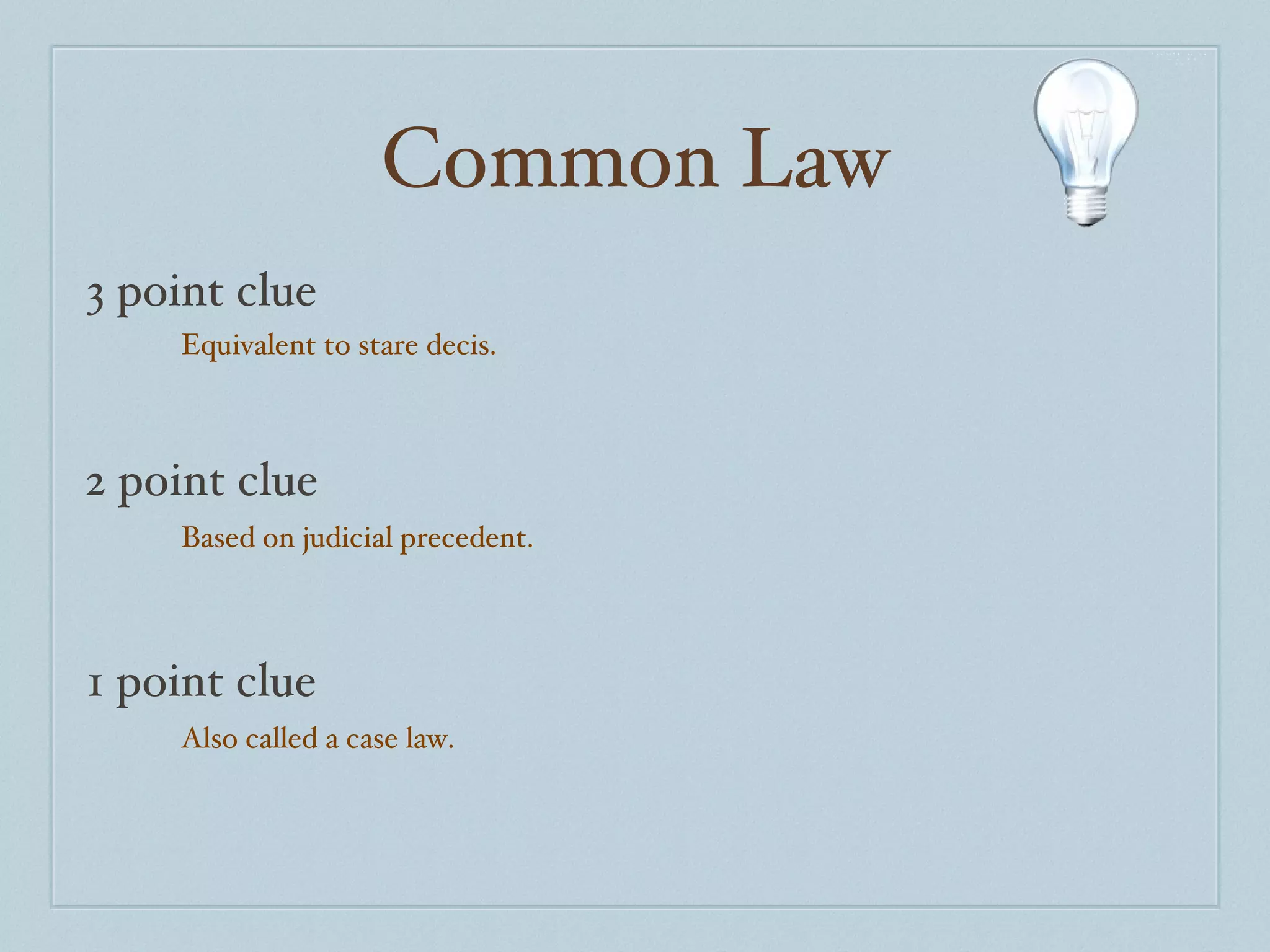 Common Law

3 point clue

Equivalent to stare decis.

2 point clue

Based on judicial precedent.

1 point clue

Also called a case law.